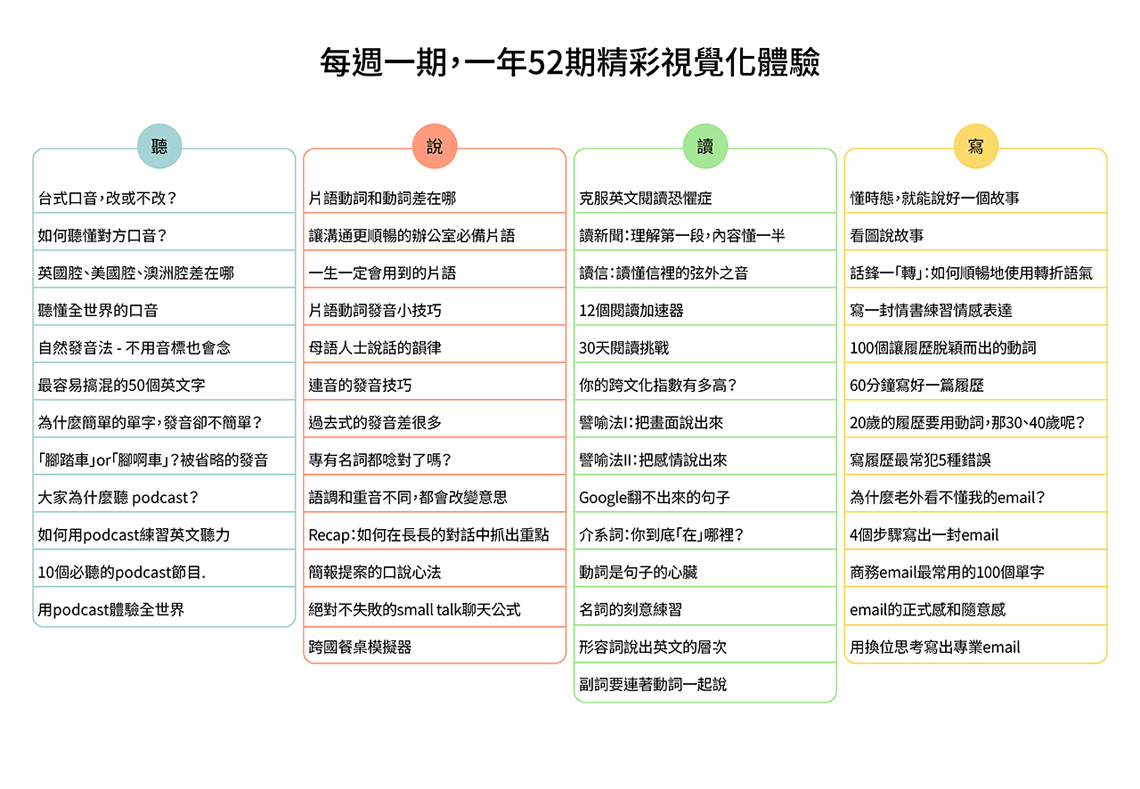 每週一期，一年52期精彩視覺化體驗

聽

台式口音，改或不改？

如何聽懂對方口音？

英國腔、美國腔、澳洲腔差在哪

聽懂全世界的口音

自然發音法 - 不用音標也會念

最容易搞混的50個英文字

為什麼簡單的單字，發音卻不簡單？

「腳踏車」or「腳啊車」？被省略的發音

大家為什麼聽 podcast？

如何用podcast練習英文聽力

10個必聽的podcast節目.

用podcast體驗全世界

說

片語動詞和動詞差在哪

讓溝通更順暢的辦公室必備片語

一生一定會用到的片語

片語動詞發音小技巧

母語人士說話的韻律

連音的發音技巧

過去式的發音差很多

專有名詞都唸對了嗎？

語調和重音不同，都會改變意思

Recap：如何在長長的對話中抓出重點

簡報提案的口說心法

絕對不失敗的small talk聊天公式

跨國餐桌模擬器

讀

克服英文閱讀恐懼症

讀新聞：理解第一段，內容懂一半

讀信：讀懂信裡的弦外之音

12個閱讀加速器

30天閱讀挑戰

你的跨文化指數有多高？

譬喻法I：把畫面說出來

譬喻法II：把感情說出來

Google翻不出來的句子

介系詞：你到底「在」哪裡？

動詞是句子的心臟

名詞的刻意練習

形容詞說出英文的層次

副詞要連著動詞一起說

寫

懂時態，就能說好一個故事

看圖說故事

話鋒一「轉」：如何順暢地使用轉折語氣

寫一封情書練習情感表達

100個讓履歷脫穎而出的動詞

60分鐘寫好一篇履歷

20歲的履歷要用動詞，那30、40歲呢？

寫履歷最常犯5種錯誤

為什麼老外看不懂我的email？

4個步驟寫出一封email

商務email最常用的100個單字

email的正式感和隨意感

用換位思考寫出專業email